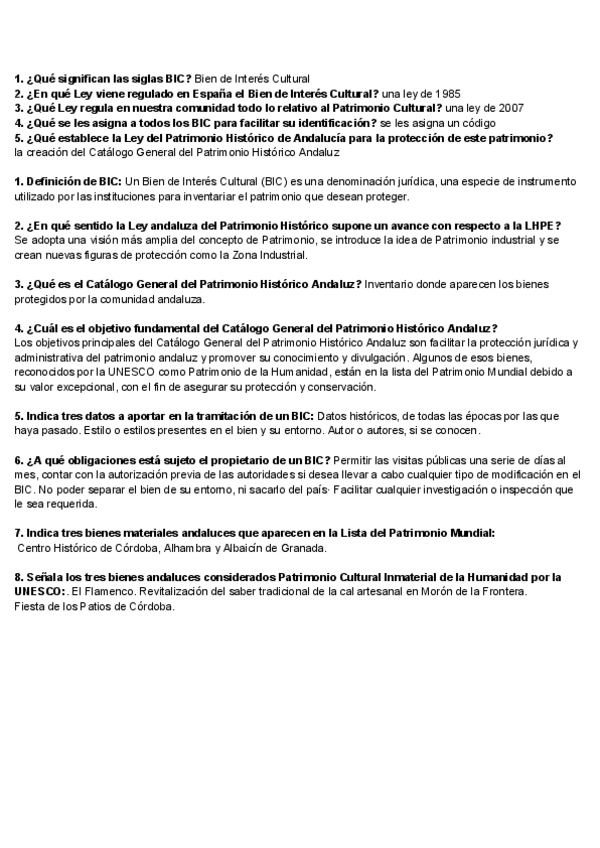 1. ¿Qué significan las siglas BIC? Bien de Interés Cultural
2. ¿En qué Ley viene regulado en España el Bien de Interés Cultural? una ley de 1985
3. ¿Qué Ley regula en nuestra comunidad todo lo relativo al Patrimonio Cultural? una ley de 2007
4. ¿Qué se les asigna a todos los BIC para facilitar su identificación? se les asigna un código
5. ¿Qué establece la Ley del Patrimonio Histórico de Andalucía para la protección de este patrimonio? la creación del Catálogo General del Patrimonio Histórico Andaluz

1. Definición de BIC: Un Bien de Interés Cultural (BIC) es una denominación jurídica, una especie de instrumento utilizado por las instituciones para inventariar el patrimonio que desean proteger.

2. ¿En qué sentido la Ley andaluza del Patrimonio Histórico supone un avance con respecto a la LHPE? Se adopta una visión más amplia del concepto de Patrimonio, se introduce la idea de Patrimonio industrial y se crean nuevas figuras de protección como la Zona Industrial.

3. ¿Qué es el Catálogo General del Patrimonio Histórico Andaluz? Inventario donde aparecen los bienes protegidos por la comunidad andaluza.

4. ¿Cuál es el objetivo fundamental del Catálogo General del Patrimonio Histórico Andaluz?
Los objetivos principales del Catálogo General del Patrimonio Histórico Andaluz son facilitar la protección jurídica y administrativa del patrimonio andaluz y promover su conocimiento y divulgación. Algunos de esos bienes, reconocidos por la UNESCO como Patrimonio de la Humanidad, están en la lista del Patrimonio Mundial debido a su valor excepcional, con el fin de asegurar su protección y conservación.

5. Indica tres datos a aportar en la tramitación de un BIC: Datos históricos, de todas las épocas por las que haya pasado. Estilo o estilos presentes en el bien y su entorno. Autor o autores, si se conocen.

6. ¿A qué obligaciones está sujeto el propietario de un BIC? Permitir las visitas públicas una serie de días al mes, contar con la autorización previa de las autoridades si desea llevar a cabo cualquier tipo de modificación en el BIC. No poder separar el bien de su entorno, ni sacarlo del país· Facilitar cualquier investigación o inspección que le sea requerida.

7. Indica tres bienes materiales andaluces que aparecen en la Lista del Patrimonio Mundial:
Centro Histórico de Córdoba, Alhambra y Albaicín de Granada.

8. Señala los tres bienes andaluces considerados Patrimonio Cultural Inmaterial de la Humanidad por la UNESCO:. El Flamenco. Revitalización del saber tradicional de la cal artesanal en Morón de la Frontera.
Fiesta de los Patios de Córdoba.